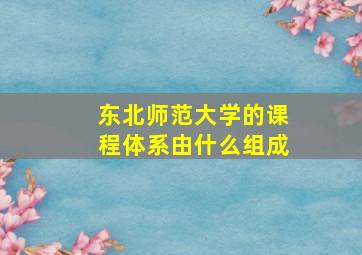 东北师范大学的课程体系由什么组成